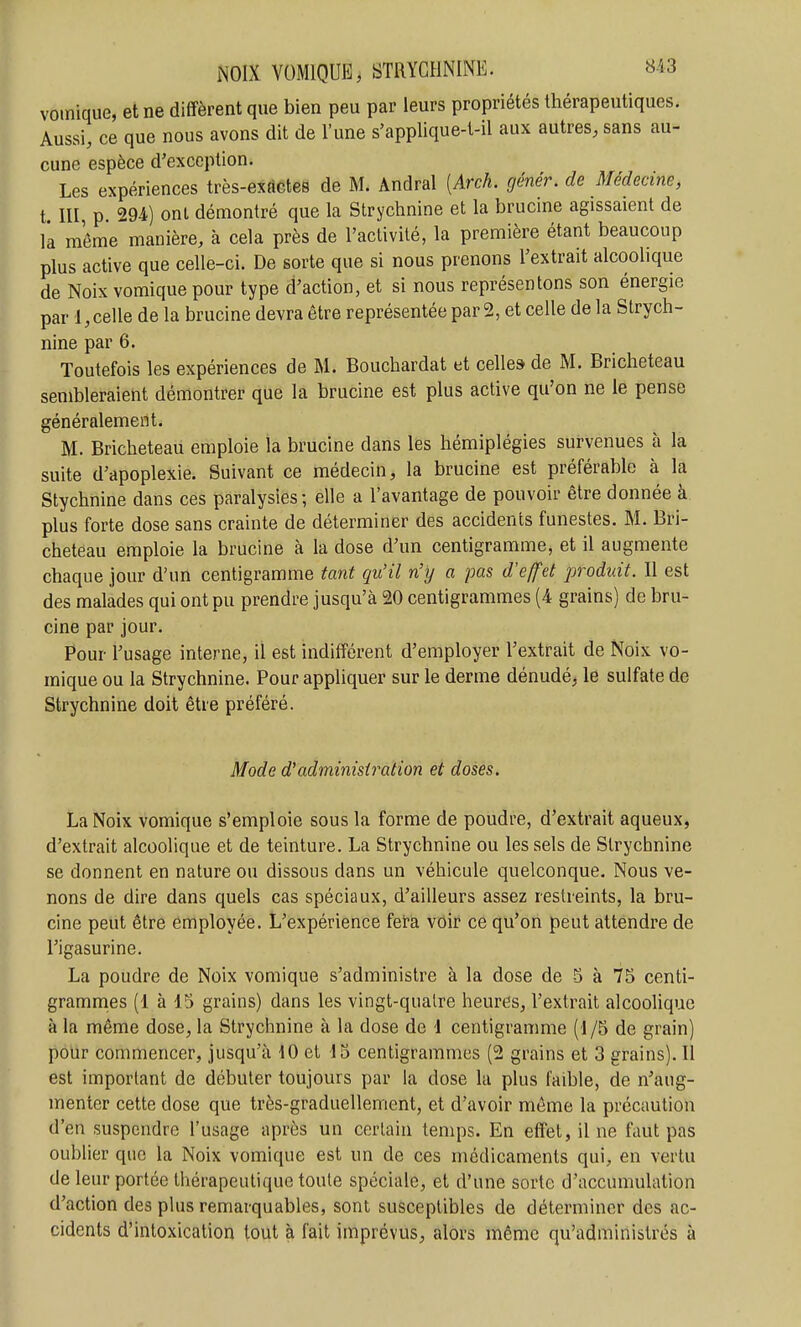 NOIX VOMIQUE, STRYCHNINE. 843

vomique, et ne diffèrent que bien peu par leurs propriétés thérapeutiques. Aussi, ce que nous avons dit de l'une s'applique-t-il aux autres, sans aucune espèce d'exception.

Les expériences très-exactes de M. Andral (Arch. génér. de Médecine, t. III, p. 294) ont démontré que la Strychnine et la brucine agissaient de la même manière, à cela près de l'activité, la première étant beaucoup plus active que celle-ci. De sorte que si nous prenons l'extrait alcoolique de Noix vomique pour type d'action, et si nous représentons son énergie par 1, celle de la brucine devra être représentée par 2, et celle de la Strychnine par 6.

Toutefois les expériences de M. Bouchardat et celles de M. Bricheteau sembleraient démontrer que la brucine est plus active qu'on ne le pense généralement.

M. Bricheteau emploie la brucine dans les hémiplégies survenues à la suite d'apoplexie. Suivant ce médecin, la brucine est préférable à la Stychnine dans ces paralysies; elle a l'avantage de pouvoir être donnée à plus forte dose sans crainte de déterminer des accidents funestes. M. Bricheteau emploie la brucine à la dose d'un centigramme, et il augmente chaque jour d'un centigramme tant qu'il n'y a pas d'effet produit. Il est des malades qui ont pu prendre jusqu'à 20 centigrammes (4 grains) de brucine par jour.

Pour l'usage interne, il est indifférent d'employer l'extrait de Noix vomique ou la Strychnine. Pour appliquer sur le derme dénudé, le sulfate de Strychnine doit être préféré.

Mode d'administration et doses.

La Noix vomique s'emploie sous la forme de poudre, d'extrait aqueux, d'extrait alcoolique et de teinture. La Strychnine ou les sels de Strychnine se donnent en nature ou dissous dans un véhicule quelconque. Nous venons de dire dans quels cas spéciaux, d'ailleurs assez restreints, la brucine peut être employée. L'expérience fera voir ce qu'on peut attendre de l'igasurine.

La poudre de Noix vomique s'administre à la dose de 5 à 75 centigrammes (1 à 15 grains) dans les vingt-quatre heures, l'extrait alcoolique à la même dose, la Strychnine à la dose de 1 centigramme (1/5 de grain) pour commencer, jusqu'à 10 et 15 centigrammes (2 grains et 3 grains). Il est important de débuter toujours par la dose la plus faible, de n'augmenter cette dose que très-graduellement, et d'avoir même la précaution d'en suspendre l'usage après un certain temps. En effet, il ne faut pas oublier que la Noix vomique est un de ces médicaments qui, en vertu de leur portée thérapeutique toute spéciale, et d'une sorte d'accumulation d'action des plus remarquables, sont susceptibles de déterminer des accidents d'intoxication tout à fait imprévus, alors même qu'administrés à